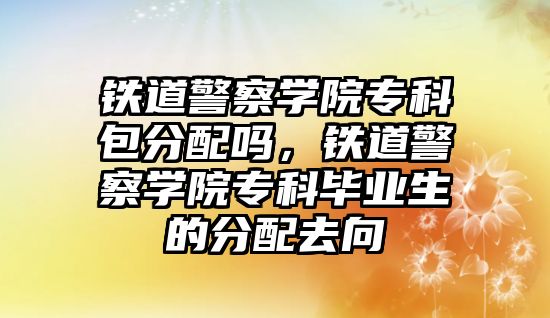 铁道警察学院专科包分配吗，铁道警察学院专科毕业生的分配去向